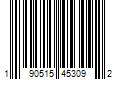 1 90515 45309 2